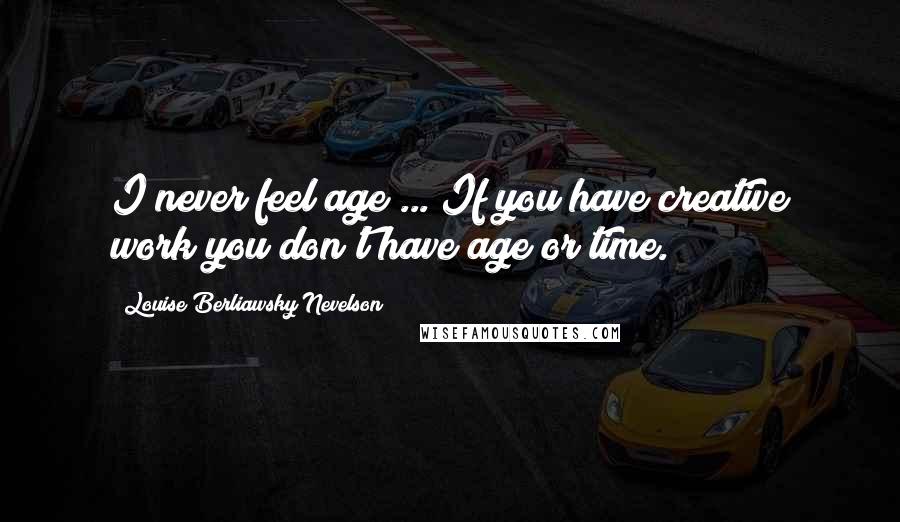 I never feel age ... If you have creative work you don't have age or time.

Louise Berliawsky Nevelson

WISEFAMOUSQUOTES.COM